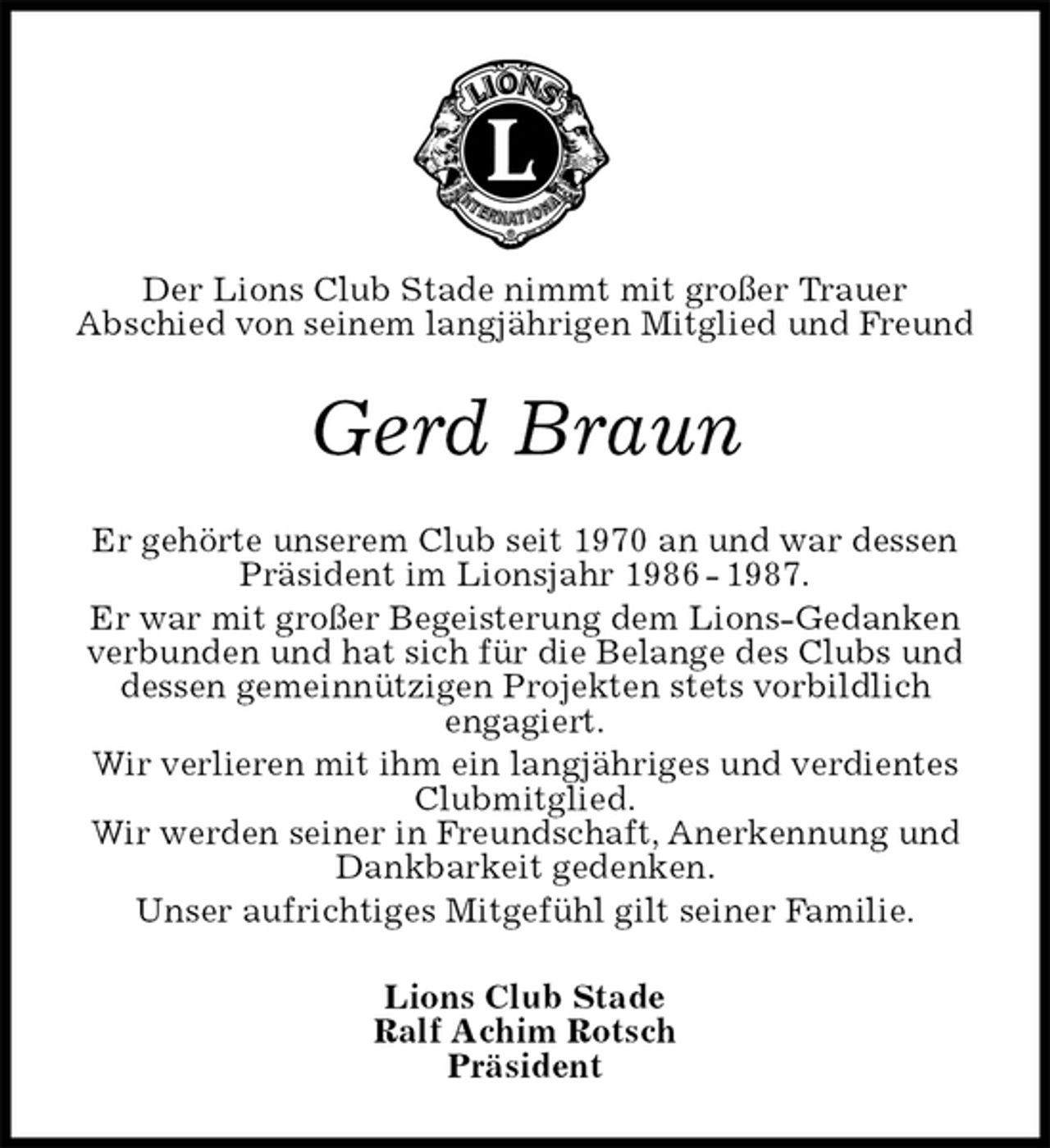 LIONS
L
INTERNATIONAL

Der Lions Club Stade nimmt mit großer Trauer Abschied von seinem langjährigen Mitglied und Freund

Gerd Braun

Er gehörte unserem Club seit 1970 an und war dessen Präsident im Lionsjahr 1986 - 1987.

Er war mit großer Begeisterung dem Lions-Gedanken verbunden und hat sich für die Belange des Clubs und dessen gemeinnützigen Projekten stets vorbildlich engagiert.

Wir verlieren mit ihm ein langjähriges und verdientes Clubmitglied.
Wir werden seiner in Freundschaft, Anerkennung und Dankbarkeit gedenken.

Unser aufrichtiges Mitgefühl gilt seiner Familie.

Lions Club Stade
Ralf Achim Rotsch
Präsident